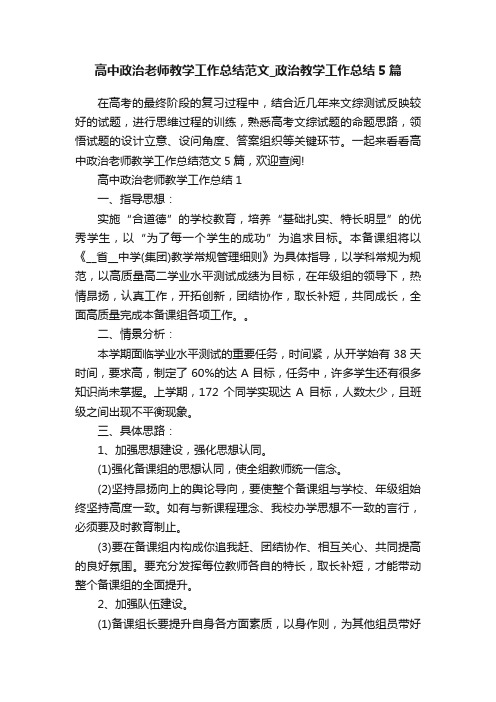 高中政治老师教学工作总结范文_政治教学工作总结5篇

在高考的最终阶段的复习过程中，结合近几年来文综测试反映较好的试题，进行思维过程的训练，熟悉高考文综试题的命题思路，领悟试题的设计立意、设问角度、答案组织等关键环节。一起来看看高中政治老师教学工作总结范文5篇，欢迎查阅!

高中政治老师教学工作总结1

一、指导思想：

实施“合道德”的学校教育，培养“基础扎实、特长明显”的优秀学生，以“为了每一个学生的成功”为追求目标。本备课组将以《__省__中学(集团)教学常规管理细则》为具体指导，以学科常规为规范，以高质量高二学业水平测试成绩为目标，在年级组的领导下，热情昂扬，认真工作，开拓创新，团结协作，取长补短，共同成长，全面高质量完成本备课组各项工作。。

二、情景分析：

本学期面临学业水平测试的重要任务，时间紧，从开学始有38天时间，要求高，制定了60%的达A目标，任务中，许多学生还有很多知识尚未掌握。上学期，172个同学实现达A目标，人数太少，且班级之间出现不平衡现象。

三、具体思路：

1、加强思想建设，强化思想认同。

(1)强化备课组的思想认同，使全组教师统一信念。

(2)坚持昂扬向上的舆论导向，要使整个备课组与学校、年级组始终坚持高度一致。如有与新课程理念、我校办学思想不一致的言行，必须要及时教育制止。

(3)要在备课组内构成你追我赶、团结协作、相互关心、共同提高的良好氛围。要充分发挥每位教师各自的特长，取长补短，才能带动整个备课组的全面提升。

2、加强队伍建设。

(1)备课组长要提升自身各方面素质，以身作则，为其他组员带好